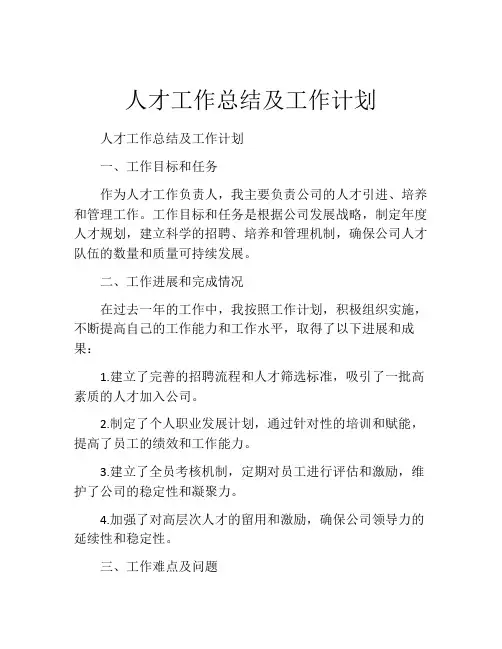 人才工作总结及工作计划

人才工作总结及工作计划

一、工作目标和任务

作为人才工作负责人，我主要负责公司的人才引进、培养和管理工作。工作目标和任务是根据公司发展战略，制定年度人才规划，建立科学的招聘、培养和管理机制，确保公司人才队伍的数量和质量可持续发展。

二、工作进展和完成情况

在过去一年的工作中，我按照工作计划，积极组织实施，不断提高自己的工作能力和工作水平，取得了以下进展和成果：

1.建立了完善的招聘流程和人才筛选标准，吸引了一批高素质的人才加入公司。

2.制定了个人职业发展计划，通过针对性的培训和赋能，提高了员工的绩效和工作能力。

3.建立了全员考核机制，定期对员工进行评估和激励，维护了公司的稳定性和凝聚力。

4.加强了对高层次人才的留用和激励，确保公司领导力的延续性和稳定性。

三、工作难点及问题